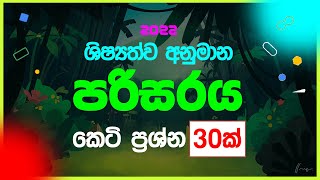 2022

ශිෂ්‍යත්ව අනුමාන

පරිසරය

කෙටි ප්‍රශ්න 30ක්